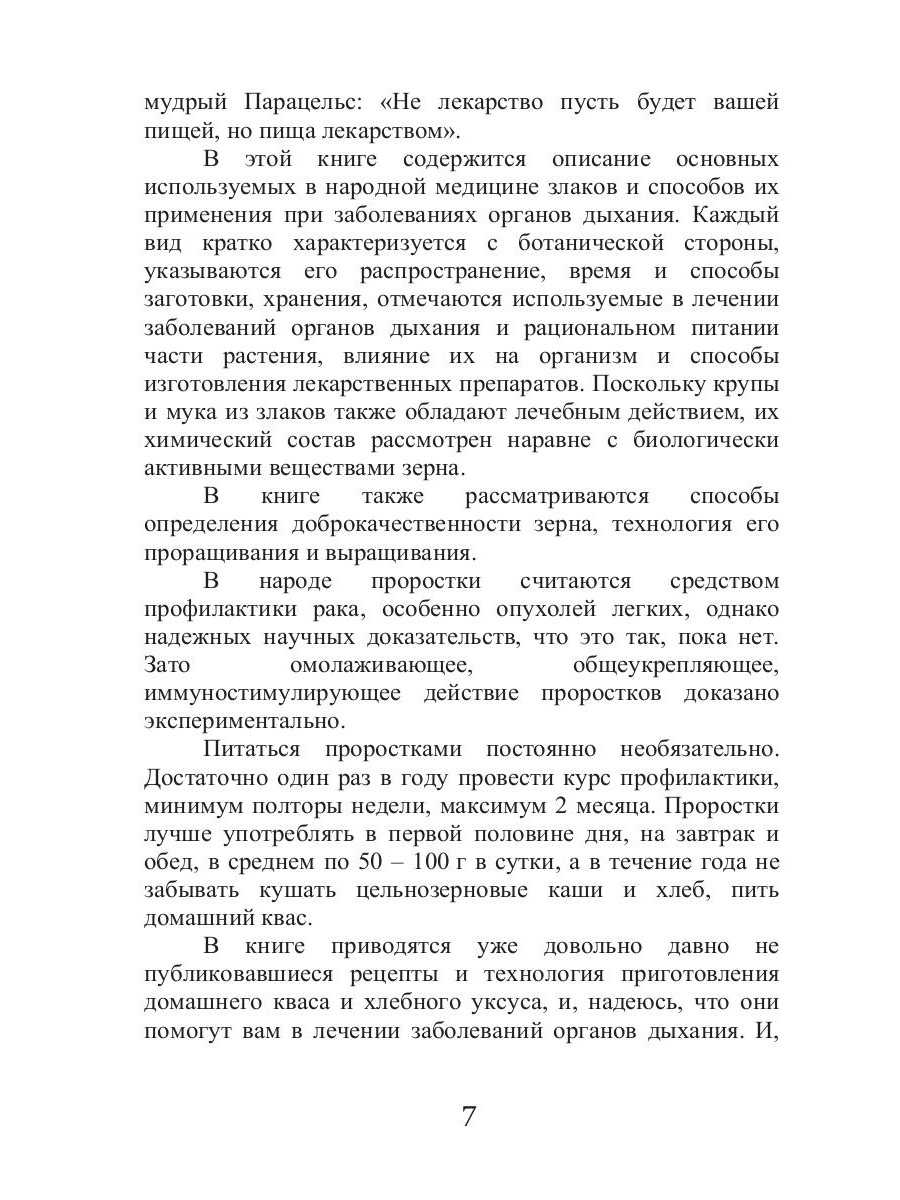 мудрый Парацельс: «Не лекарство пусть будет вашей пищей, но пища лекарством».

В этой книге содержится описание основных используемых в народной медицине злаков и способов их применения при заболеваниях органов дыхания. Каждый вид кратко характеризуется с ботанической стороны, указываются его распространение, время и способы заготовки, хранения, отмечаются используемые в лечении заболеваний органов дыхания и рациональном питании части растения, влияние их на организм и способы изготовления лекарственных препаратов. Поскольку крупы и мука из злаков также обладают лечебным действием, их химический состав рассмотрен наравне с биологически активными веществами зерна.

В книге также рассматриваются способы определения доброкачественности зерна, технология его проращивания и выращивания.

В народе проростки считаются средством профилактики рака, особенно опухолей легких, однако надежных научных доказательств, что это так, пока нет. Зато омолаживающее, общеукрепляющее, иммуностимулирующее действие проростков доказано экспериментально.

Питаться проростками постоянно необязательно. Достаточно один раз в году провести курс профилактики, минимум полторы недели, максимум 2 месяца. Проростки лучше употреблять в первой половине дня, на завтрак и обед, в среднем по 50 – 100 г в сутки, а в течение года не забывать кушать цельнозерновые каши и хлеб, пить домашний квас.

В книге приводятся уже довольно давно не публиковавшиеся рецепты и технология приготовления домашнего кваса и хлебного уксуса, и, надеюсь, что они помогут вам в лечении заболеваний органов дыхания. И,

7